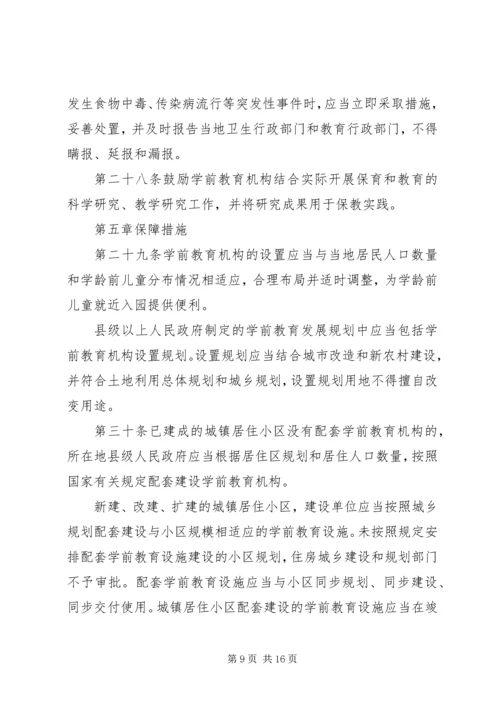 发生食物中毒、传染病流行等突发性事件时，应当立即采取措施，妥善处置，并及时报告当地卫生行政部门和教育行政部门，不得瞒报、延报和漏报。

第二十八条鼓励学前教育机构结合实际开展保育和教育的科学研究、教学研究工作，并将研究成果用于保教实践。

第五章保障措施

第二十九条学前教育机构的设置应当与当地居民人口数量和学龄前儿童分布情况相适应，合理布局并适时调整，为学龄前儿童就近入园提供便利。

县级以上人民政府制定的学前教育发展规划中应当包括学前教育机构设置规划。设置规划应当结合城市改造和新农村建设，并符合土地利用总体规划和城乡规划，设置规划用地不得擅自改变用途。

第三十条已建成的城镇居住小区没有配套学前教育机构的，所在地县级人民政府应当根据居住区规划和居住人口数量，按照国家有关规定配套建设学前教育机构。

新建、改建、扩建的城镇居住小区，建设单位应当按照城乡规划配套建设与小区规模相适应的学前教育设施。未按照规定安排配套学前教育设施建设的小区规划，住房城乡建设和规划部门不予审批。配套学前教育设施应当与小区同步规划、同步建设、同步交付使用。城镇居住小区配套建设的学前教育设施应当在竣

第 9 页 共 16 页